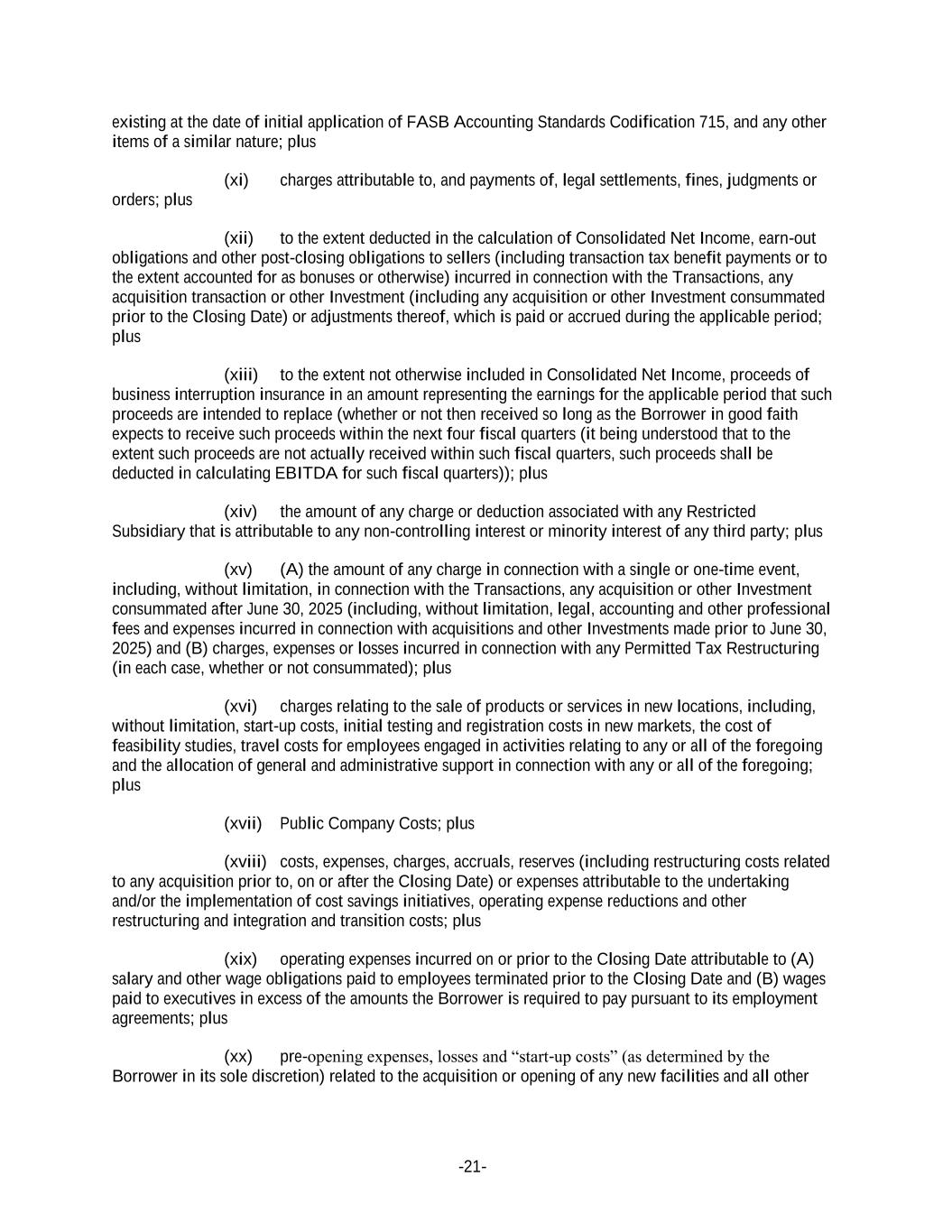 existing at the date of initial application of FASB Accounting Standards Codification 715, and any other items of a similar nature; plus

(xi) charges attributable to, and payments of, legal settlements, fines, judgments or orders; plus

(xii) to the extent deducted in the calculation of Consolidated Net Income, earn-out obligations and other post-closing obligations to sellers (including transaction tax benefit payments or to the extent accounted for as bonuses or otherwise) incurred in connection with the Transactions, any acquisition transaction or other Investment (including any acquisition or other Investment consummated prior to the Closing Date) or adjustments thereof, which is paid or accrued during the applicable period; plus

(xiii) to the extent not otherwise included in Consolidated Net Income, proceeds of business interruption insurance in an amount representing the earnings for the applicable period that such proceeds are intended to replace (whether or not then received so long as the Borrower in good faith expects to receive such proceeds within the next four fiscal quarters (it being understood that to the extent such proceeds are not actually received within such fiscal quarters, such proceeds shall be deducted in calculating EBITDA for such fiscal quarters)); plus

(xiv) the amount of any charge or deduction associated with any Restricted Subsidiary that is attributable to any non-controlling interest or minority interest of any third party; plus

(xv) (A) the amount of any charge in connection with a single or one-time event, including, without limitation, in connection with the Transactions, any acquisition or other Investment consummated after June 30, 2025 (including, without limitation, legal, accounting and other professional fees and expenses incurred in connection with acquisitions and other Investments made prior to June 30, 2025) and (B) charges, expenses or losses incurred in connection with any Permitted Tax Restructuring (in each case, whether or not consummated); plus

(xvi) charges relating to the sale of products or services in new locations, including, without limitation, start-up costs, initial testing and registration costs in new markets, the cost of feasibility studies, travel costs for employees engaged in activities relating to any or all of the foregoing and the allocation of general and administrative support in connection with any or all of the foregoing; plus

(xvii) Public Company Costs; plus

(xviii) costs, expenses, charges, accruals, reserves (including restructuring costs related to any acquisition prior to, on or after the Closing Date) or expenses attributable to the undertaking and/or the implementation of cost savings initiatives, operating expense reductions and other restructuring and integration and transition costs; plus

(xix) operating expenses incurred on or prior to the Closing Date attributable to (A) salary and other wage obligations paid to employees terminated prior to the Closing Date and (B) wages paid to executives in excess of the amounts the Borrower is required to pay pursuant to its employment agreements; plus

(xx) pre-opening expenses, losses and “start-up costs” (as determined by the Borrower in its sole discretion) related to the acquisition or opening of any new facilities and all other

-21-